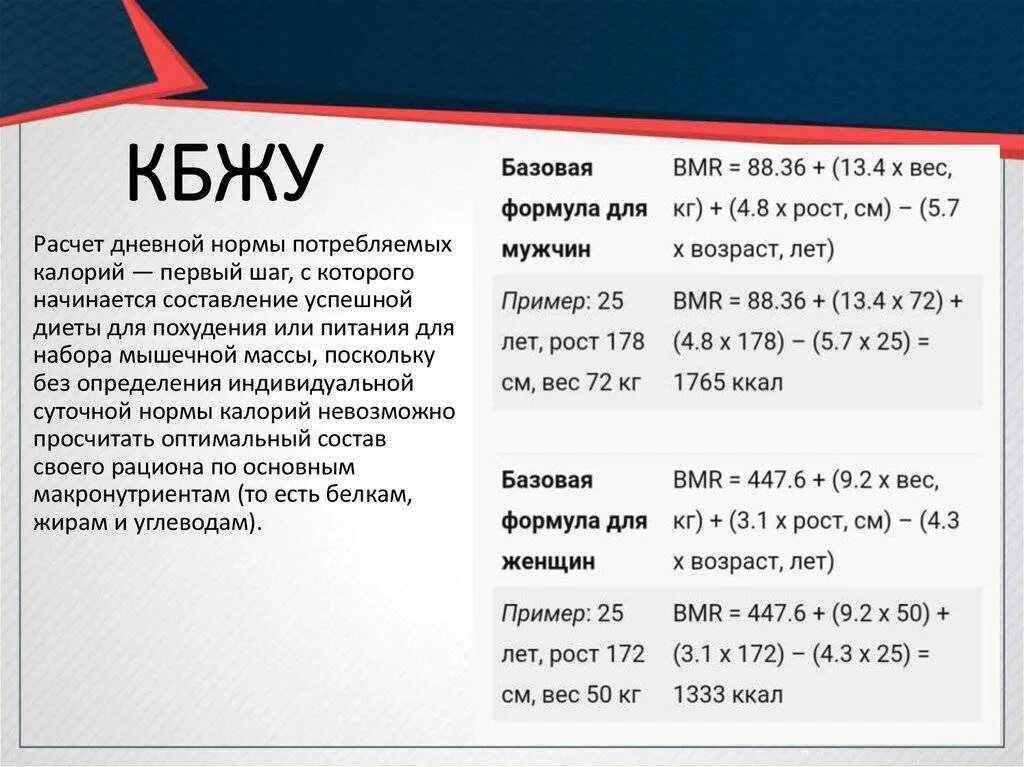 КБЖУ

Расчет дневной нормы потребляемых калорий — первый шаг, с которого начинается составление успешной диеты для похудения или питания для набора мышечной массы, поскольку без определения индивидуальной суточной нормы калорий невозможно просчитать оптимальный состав своего рациона по основным макронутриентам (то есть белкам, жирам и углеводам).

| Базовая формула для мужчин | BMR = 88.36 + (13.4 x вес, кг) + (4.8 x рост, см) − (5.7 x возраст, лет) |
|---|---|
| Пример: 25 лет, рост 178 см, вес 72 кг | BMR = 88.36 + (13.4 x 72) + (4.8 x 178) − (5.7 x 25) = 1765 ккал |

| Базовая формула для женщин | BMR = 447.6 + (9.2 x вес, кг) + (3.1 x рост, см) − (4.3 x возраст, лет) |
|---|---|
| Пример: 25 лет, рост 172 см, вес 50 кг | BMR = 447.6 + (9.2 x 50) + (3.1 x 172) − (4.3 x 25) = 1333 ккал |